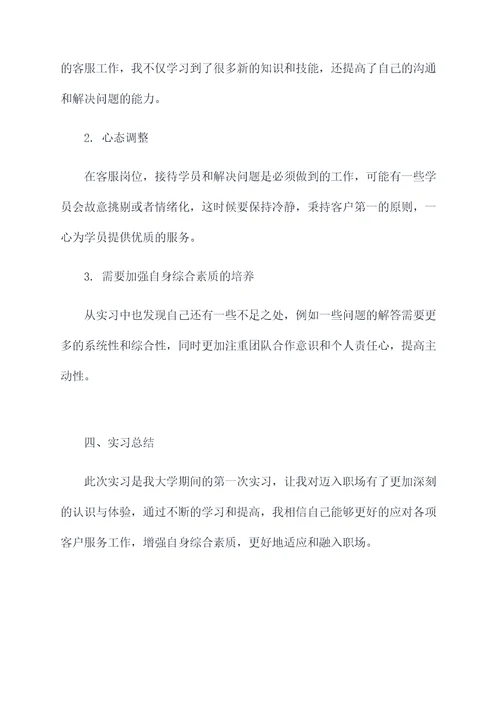 的客服工作，我不仅学习到了很多新的知识和技能，还提高了自己的沟通和解决问题的能力。

2. 心态调整

在客服岗位，接待学员和解决问题是必须做到的工作，可能有一些学员会故意挑剔或者情绪化，这时候要保持冷静，秉持客户第一的原则，一心为学员提供优质的服务。

3. 需要加强自身综合素质的培养

从实习中也发现自己还有一些不足之处，例如一些问题的解答需要更多的系统性和综合性，同时更加注重团队合作意识和个人责任心，提高主动性。

四、实习总结

此次实习是我大学期间的第一次实习，让我对迈入职场有了更加深刻的认识与体验，通过不断的学习和提高，我相信自己能够更好的应对各项客户服务工作，增强自身综合素质，更好地适应和融入职场。